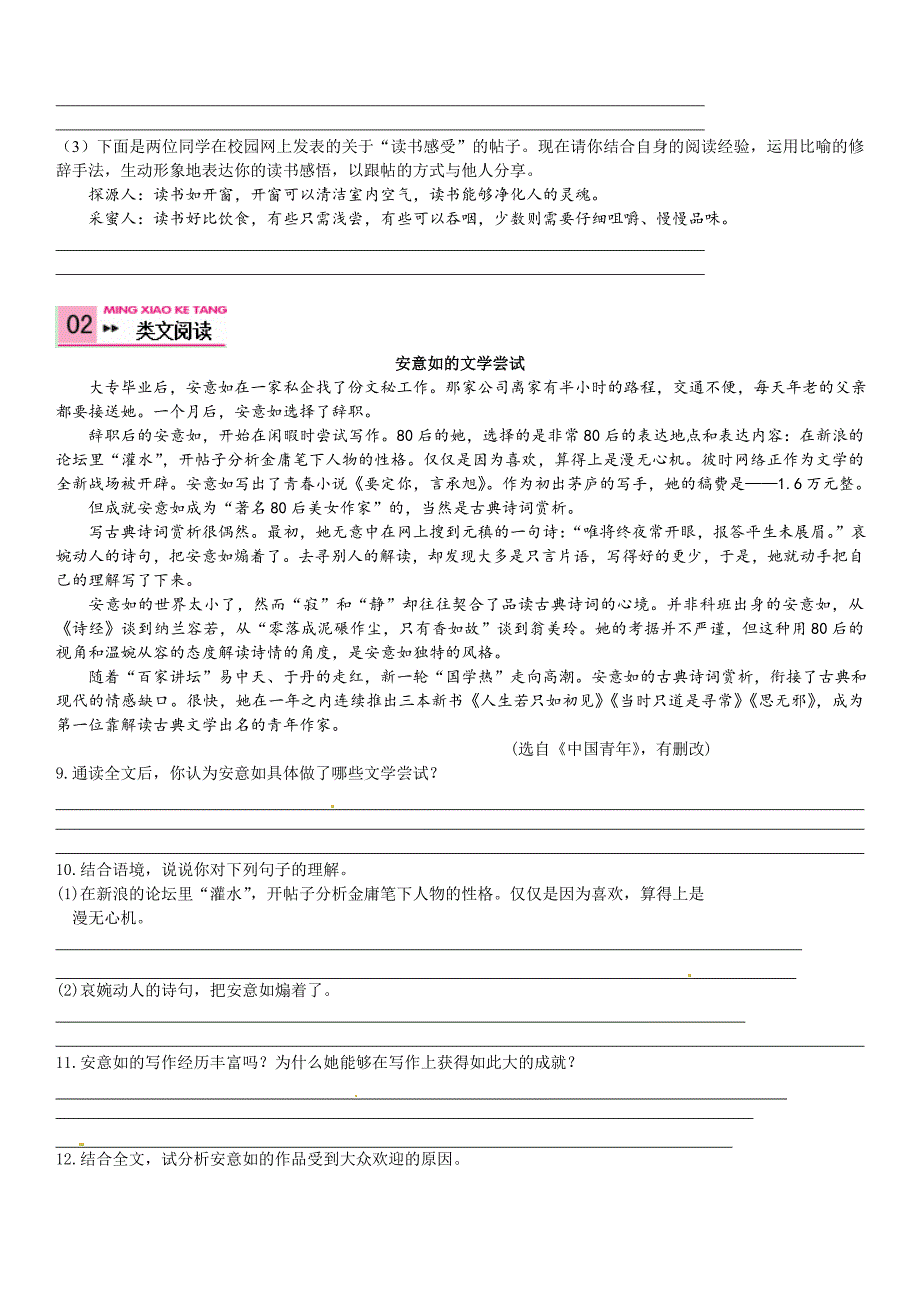 （3）下面是两位同学在校园网上发表的关于“读书感受”的帖子。现在请你结合自身的阅读经验，运用比喻的修辞手法，生动形象地表达你的读书感悟，以跟帖的方式与他人分享。

探源人：读书如开窗，开窗可以清洁室内空气，读书能够净化人的灵魂。

采蜜人：读书好比饮食，有些只需浅尝，有些可以吞咽，少数则需要仔细咀嚼、慢慢品味。

MING XIAO KE TANG

02 类文阅读

安意如的文学尝试

大专毕业后，安意如在一家私企找了份文秘工作。那家公司离家有半小时的路程，交通不便，每天年老的父亲都要接送她。一个月后，安意如选择了辞职。

辞职后的安意如，开始在闲暇时尝试写作。80后的她，选择的是非常80后的表达地点和表达内容：在新浪的论坛里“灌水”，开帖子分析金庸笔下人物的性格。仅仅是因为喜欢，算得上是漫无心机。彼时网络正作为文学的全新战场被开辟。安意如写出了青春小说《要定你，言承旭》。作为初出茅庐的写手，她的稿费是——1.6万元整。

但成就安意如成为“著名80后美女作家”的，当然是古典诗词赏析。

写古典诗词赏析很偶然。最初，她无意中在网上搜到元稹的一句诗：“唯将终夜常开眼，报答平生未展眉。”哀婉动人的诗句，把安意如煽着了。去寻别人的解读，却发现大多是只言片语，写得好的更少，于是，她就动手把自己的理解写了下来。

安意如的世界太小了，然而“寂”和“静”却往往契合了品读古典诗词的心境。并非科班出身的安意如，从《诗经》谈到纳兰容若，从“零落成泥碾作尘，只有香如故”谈到翁美玲。她的考据并不严谨，但这种用80后的视角和温婉从容的态度解读诗情的角度，是安意如独特的风格。

随着“百家讲坛”易中天、于丹的走红，新一轮“国学热”走向高潮。安意如的古典诗词赏析，衔接了古典和现代的情感缺口。很快，她在一年之内连续推出三本新书《人生若只如初见》《当时只道是寻常》《思无邪》，成为第一位靠解读古典文学出名的青年作家。

(选自《中国青年》，有删改)

9.通读全文后，你认为安意如具体做了哪些文学尝试？

10.结合语境，说说你对下列句子的理解。

(1)在新浪的论坛里“灌水”，开帖子分析金庸笔下人物的性格。仅仅是因为喜欢，算得上是漫无心机。

(2)哀婉动人的诗句，把安意如煽着了。

11.安意如的写作经历丰富吗？为什么她能够在写作上获得如此大的成就？

12.结合全文，试分析安意如的作品受到大众欢迎的原因。